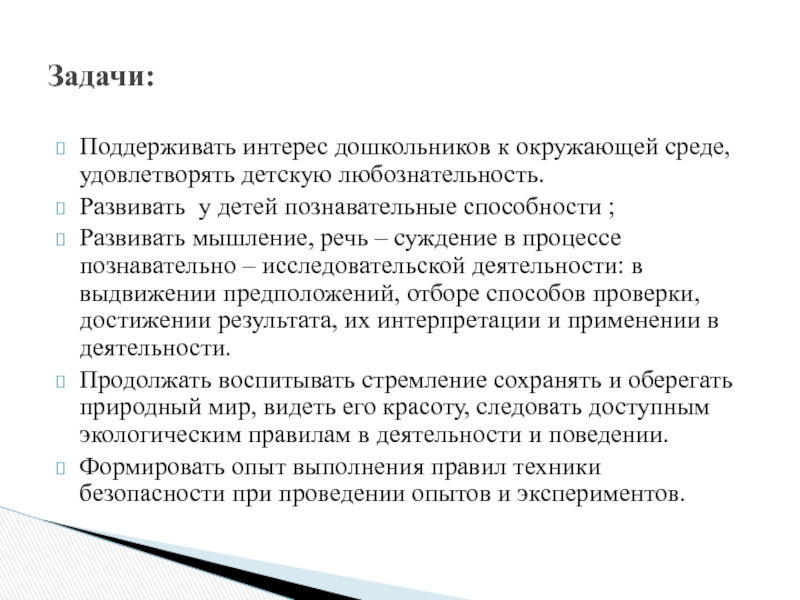 Задачи:

Поддерживать интерес дошкольников к окружающей среде, удовлетворять детскую любознательность.

Развивать  у детей познавательные способности ;

Развивать мышление, речь – суждение в процессе познавательно – исследовательской деятельности: в выдвижении предположений, отборе способов проверки, достижении результата, их интерпретации и применении в деятельности.

Продолжать воспитывать стремление сохранять и оберегать природный мир, видеть его красоту, следовать доступным экологическим правилам в деятельности и поведении.

Формировать опыт выполнения правил техники безопасности при проведении опытов и экспериментов.